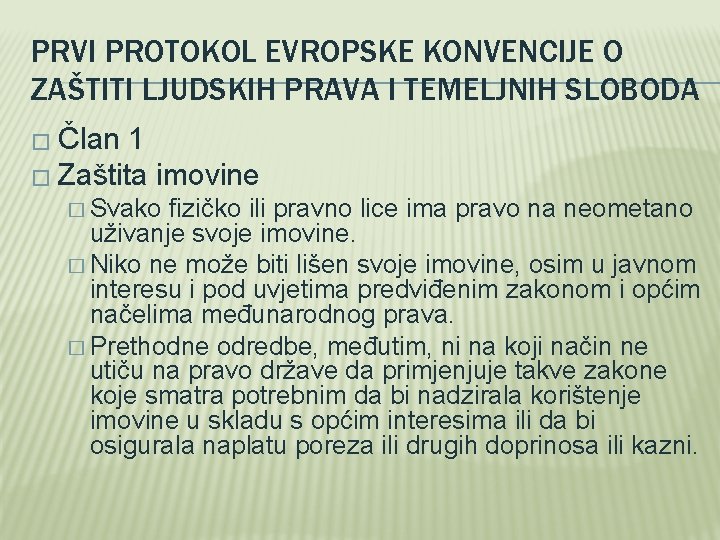 PRVI PROTOKOL EVROPSKE KONVENCIJE O ZAŠTITI LJUDSKIH PRAVA I TEMELJNIH SLOBODA

Član 1

Zaštita imovine

Svako fizičko ili pravno lice ima pravo na neometano uživanje svoje imovine.

Niko ne može biti lišen svoje imovine, osim u javnom interesu i pod uvjetima predviđenim zakonom i općim načelima međunarodnog prava.

Prethodne odredbe, međutim, ni na koji način ne utiču na pravo države da primjenjuje takve zakone koje smatra potrebnim da bi nadzirala korištenje imovine u skladu s općim interesima ili da bi osigurala naplatu poreza ili drugih doprinosa ili kazni.